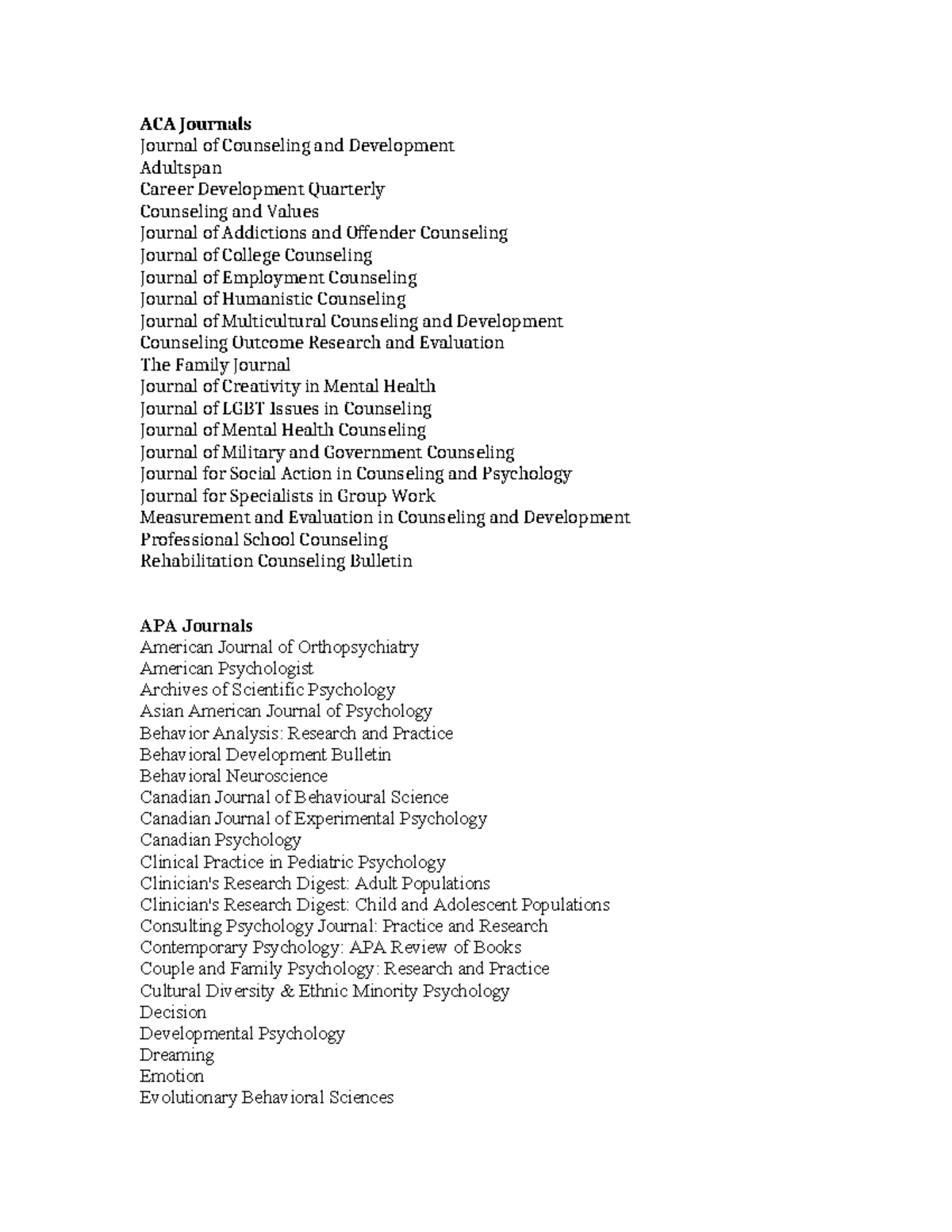 ACA Journals
Journal of Counseling and Development
Adultspan
Career Development Quarterly
Counseling and Values
Journal of Addictions and Offender Counseling
Journal of College Counseling
Journal of Employment Counseling
Journal of Humanistic Counseling
Journal of Multicultural Counseling and Development
Counseling Outcome Research and Evaluation
The Family Journal
Journal of Creativity in Mental Health
Journal of LGBT Issues in Counseling
Journal of Mental Health Counseling
Journal of Military and Government Counseling
Journal for Social Action in Counseling and Psychology
Journal for Specialists in Group Work
Measurement and Evaluation in Counseling and Development
Professional School Counseling
Rehabilitation Counseling Bulletin

APA Journals
American Journal of Orthopsychiatry
American Psychologist
Archives of Scientific Psychology
Asian American Journal of Psychology
Behavior Analysis: Research and Practice
Behavioral Development Bulletin
Behavioral Neuroscience
Canadian Journal of Behavioural Science
Canadian Journal of Experimental Psychology
Canadian Psychology
Clinical Practice in Pediatric Psychology
Clinician's Research Digest: Adult Populations
Clinician's Research Digest: Child and Adolescent Populations
Consulting Psychology Journal: Practice and Research
Contemporary Psychology: APA Review of Books
Couple and Family Psychology: Research and Practice
Cultural Diversity & Ethnic Minority Psychology
Decision
Developmental Psychology
Dreaming
Emotion
Evolutionary Behavioral Sciences